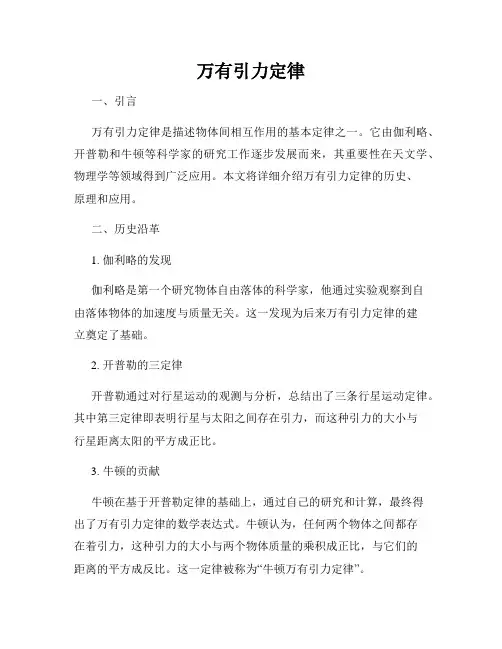 万有引力定律

一、引言

万有引力定律是描述物体间相互作用的基本定律之一。它由伽利略、开普勒和牛顿等科学家的研究工作逐步发展而来，其重要性在天文学、物理学等领域得到广泛应用。本文将详细介绍万有引力定律的历史、原理和应用。

二、历史沿革

1. 伽利略的发现

伽利略是第一个研究物体自由落体的科学家，他通过实验观察到自由落体物体的加速度与质量无关。这一发现为后来万有引力定律的建立奠定了基础。

2. 开普勒的三定律

开普勒通过对行星运动的观测与分析，总结出了三条行星运动定律。其中第三定律即表明行星与太阳之间存在引力，而这种引力的大小与行星距离太阳的平方成正比。

3. 牛顿的贡献

牛顿在基于开普勒定律的基础上，通过自己的研究和计算，最终得出了万有引力定律的数学表达式。牛顿认为，任何两个物体之间都存在着引力，这种引力的大小与两个物体质量的乘积成正比，与它们的距离的平方成反比。这一定律被称为“牛顿万有引力定律”。